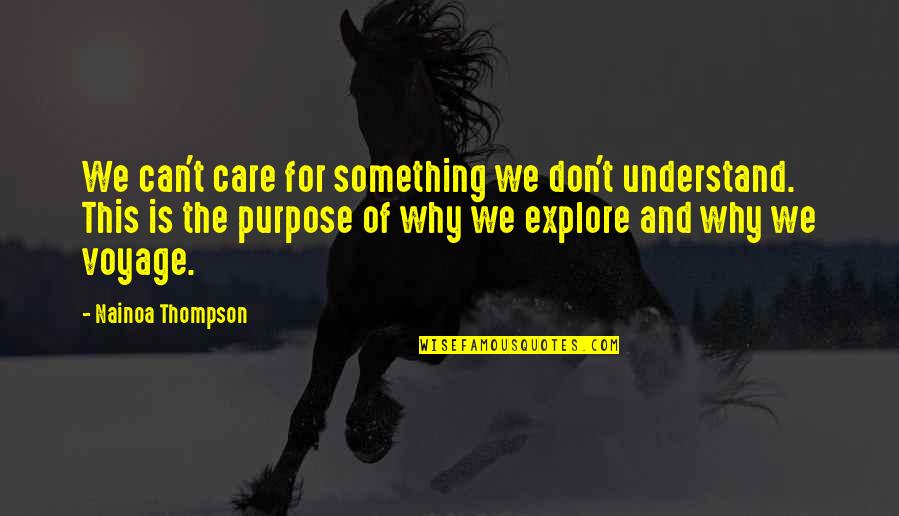 We can't care for something we don't understand. This is the purpose of why we explore and why we voyage.

- Nainoa Thompson

WISEFAMOUSQUOTES.COM